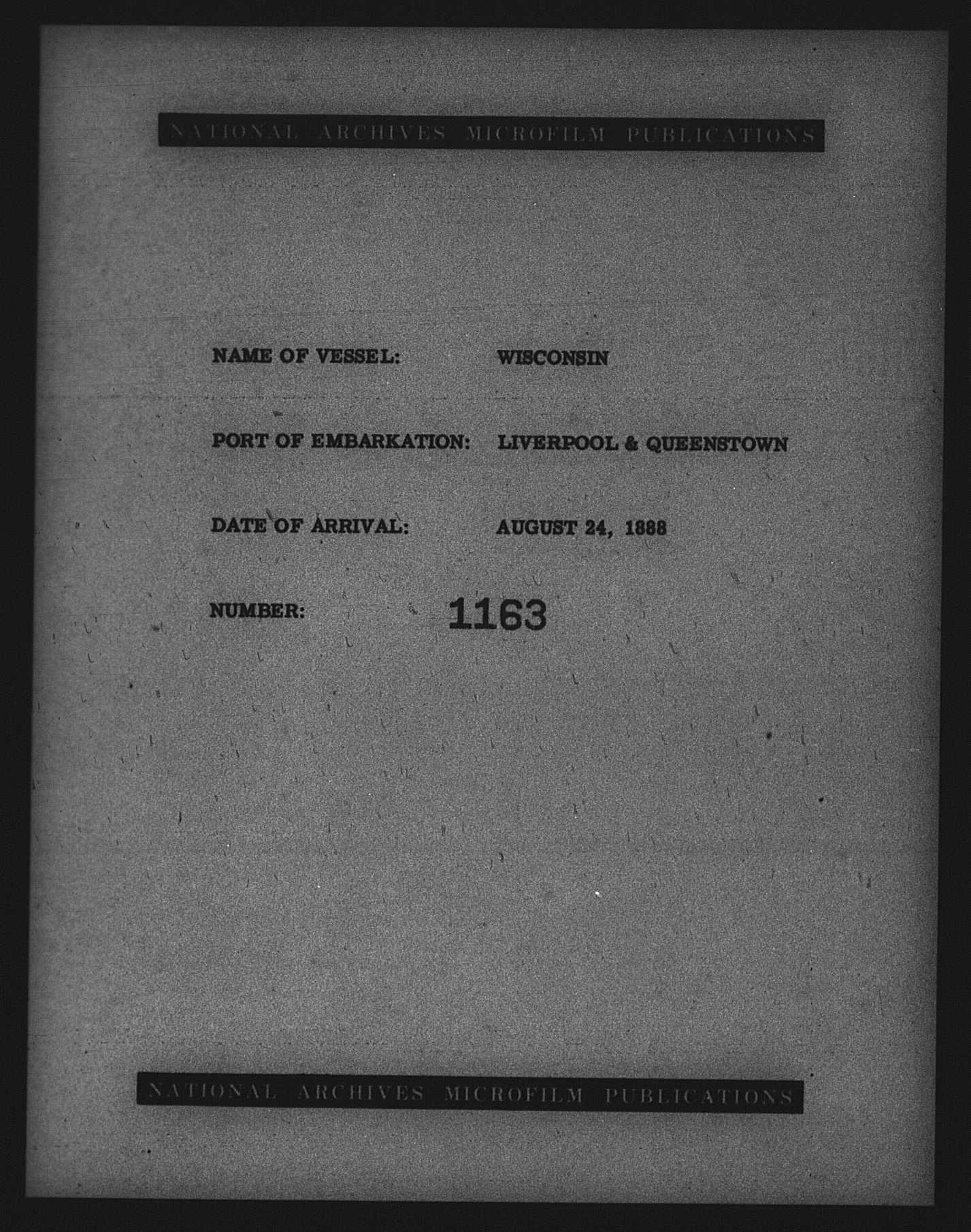 NATIONAL ARCHIVES MICROFILM PUBLICATIONS

NAME OF VESSEL: WISCONSIN

PORT OF EMBARKATION: LIVERPOOL & QUEENSTOWN

DATE OF ARRIVAL: AUGUST 24, 1888

NUMBER: 1163

NATIONAL ARCHIVES MICROFILM PUBLICATIONS